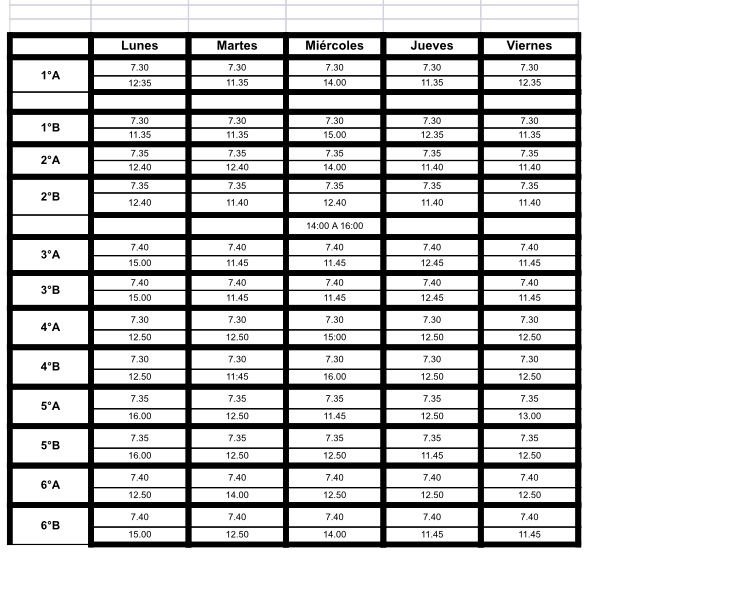 | | Lunes | Martes | Miércoles | Jueves | Viernes |
|---|---|---|---|---|---|
| 1°A | 7.30 | 7.30 | 7.30 | 7.30 | 7.30 |
| | 12:35 | 11.35 | 14.00 | 11.35 | 12.35 |
| | | | | | |
| 1°B | 7.30 | 7.30 | 7.30 | 7.30 | 7.30 |
| | 11.35 | 11.35 | 15.00 | 12.35 | 11.35 |
| 2°A | 7.35 | 7.35 | 7.35 | 7.35 | 7.35 |
| | 12.40 | 12.40 | 14.00 | 11.40 | 11.40 |
| 2°B | 7.35 | 7.35 | 7.35 | 7.35 | 7.35 |
| | 12.40 | 11.40 | 12.40 | 11.40 | 11.40 |
| | | | 14:00 A 16:00 | | |
| 3°A | 7.40 | 7.40 | 7.40 | 7.40 | 7.40 |
| | 15.00 | 11.45 | 11.45 | 12.45 | 11.45 |
| 3°B | 7.40 | 7.40 | 7.40 | 7.40 | 7.40 |
| | 15.00 | 11.45 | 11.45 | 12.45 | 11.45 |
| 4°A | 7.30 | 7.30 | 7.30 | 7.30 | 7.30 |
| | 12.50 | 12.50 | 15:00 | 12.50 | 12.50 |
| 4°B | 7.30 | 7.30 | 7.30 | 7.30 | 7.30 |
| | 12.50 | 11:45 | 16.00 | 12.50 | 12.50 |
| 5°A | 7.35 | 7.35 | 7.35 | 7.35 | 7.35 |
| | 16.00 | 12.50 | 11.45 | 12.50 | 13.00 |
| 5°B | 7.35 | 7.35 | 7.35 | 7.35 | 7.35 |
| | 16.00 | 12.50 | 12.50 | 11.45 | 12.50 |
| 6°A | 7.40 | 7.40 | 7.40 | 7.40 | 7.40 |
| | 12.50 | 14.00 | 12.50 | 12.50 | 12.50 |
| 6°B | 7.40 | 7.40 | 7.40 | 7.40 | 7.40 |
| | 15.00 | 12.50 | 14.00 | 11.45 | 11.45 |